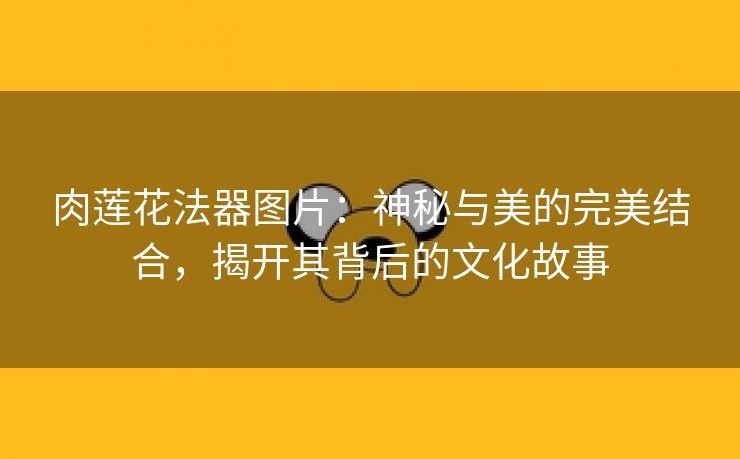 肉莲花法器图片：神秘与美的完美结合，揭开其背后的文化故事